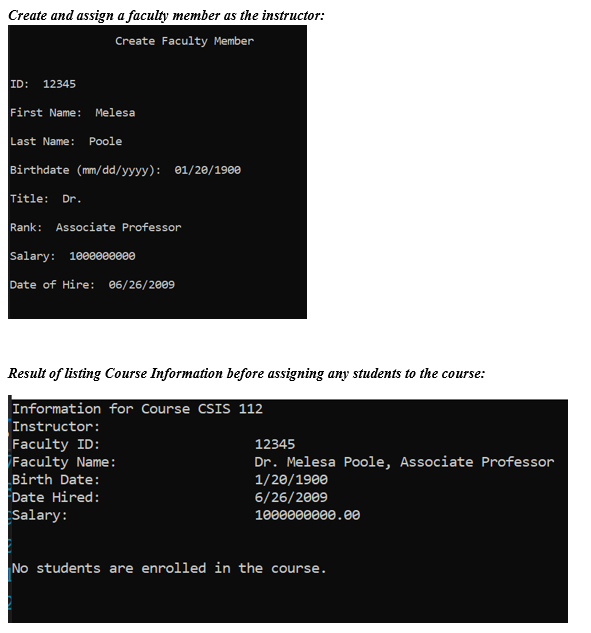 Create and assign a faculty member as the instructor:

Create Faculty Member

ID: 12345

First Name: Melesa

Last Name: Poole

Birthdate (mm/dd/yyyy): 01/20/1900

Title: Dr.

Rank: Associate Professor

Salary: 1000000000

Date of Hire: 06/26/2009

Result of listing Course Information before assigning any students to the course:

Information for Course CSIS 112
Instructor:
Faculty ID: 12345
Faculty Name: Dr. Melesa Poole, Associate Professor
Birth Date: 1/20/1900
Date Hired: 6/26/2009
Salary: 1000000000.00

No students are enrolled in the course.